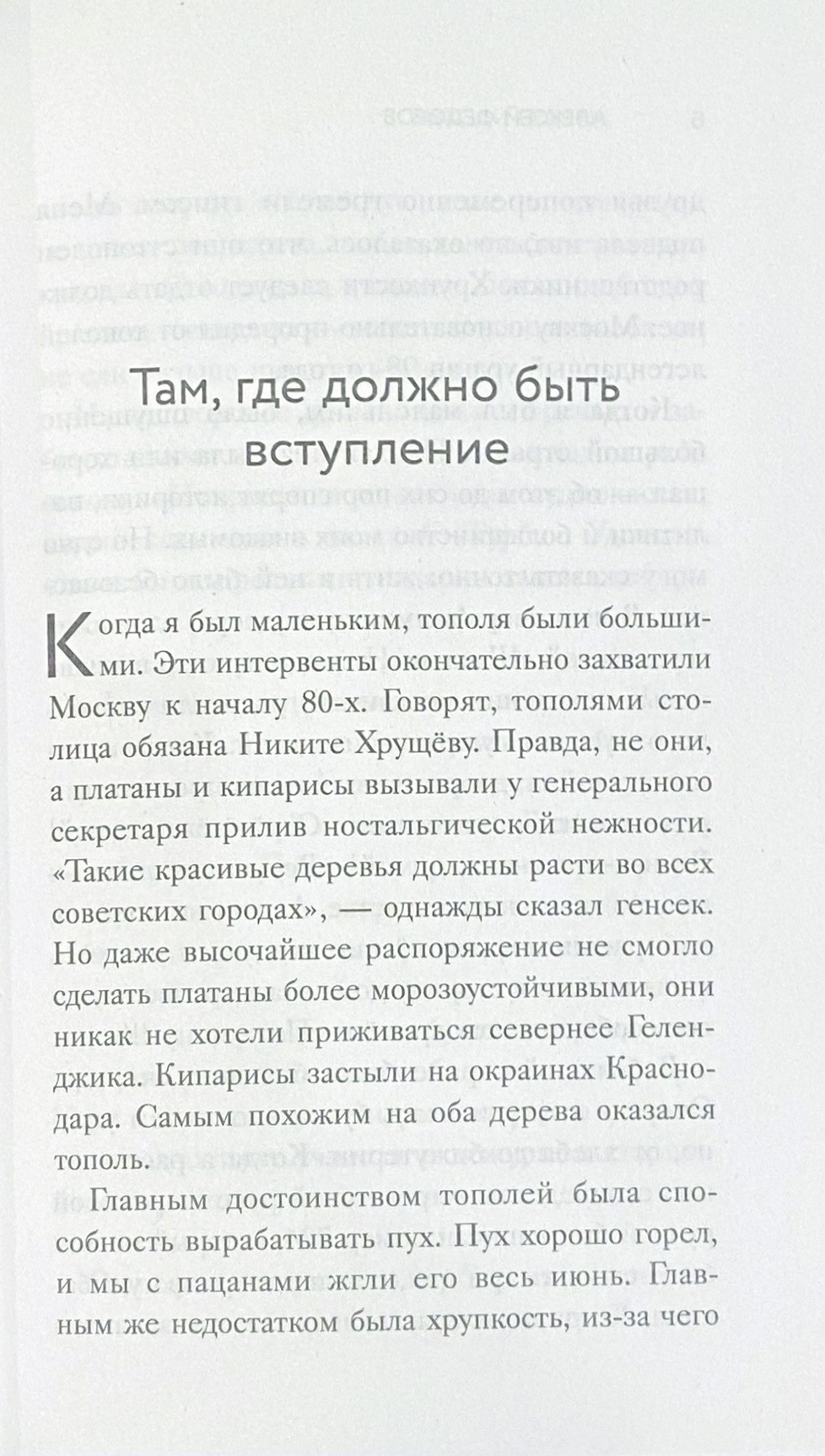 Там, где должно быть вступление

Когда я был маленьким, тополя были большими. Эти интервенты окончательно захватили Москву к началу 80-х. Говорят, тополями столица обязана Никите Хрущёву. Правда, не они, а платаны и кипарисы вызывали у генерального секретаря прилив ностальгической нежности. «Такие красивые деревья должны расти во всех советских городах», — однажды сказал генсек. Но даже высочайшее распоряжение не смогло сделать платаны более морозоустойчивыми, они никак не хотели приживаться севернее Геленджика. Кипарисы застыли на окраинах Краснодара. Самым похожим на оба дерева оказался тополь.

Главным достоинством тополей была способность вырабатывать пух. Пух хорошо горел, и мы с пацанами жгли его весь июнь. Главным же недостатком была хрупкость, из-за чего